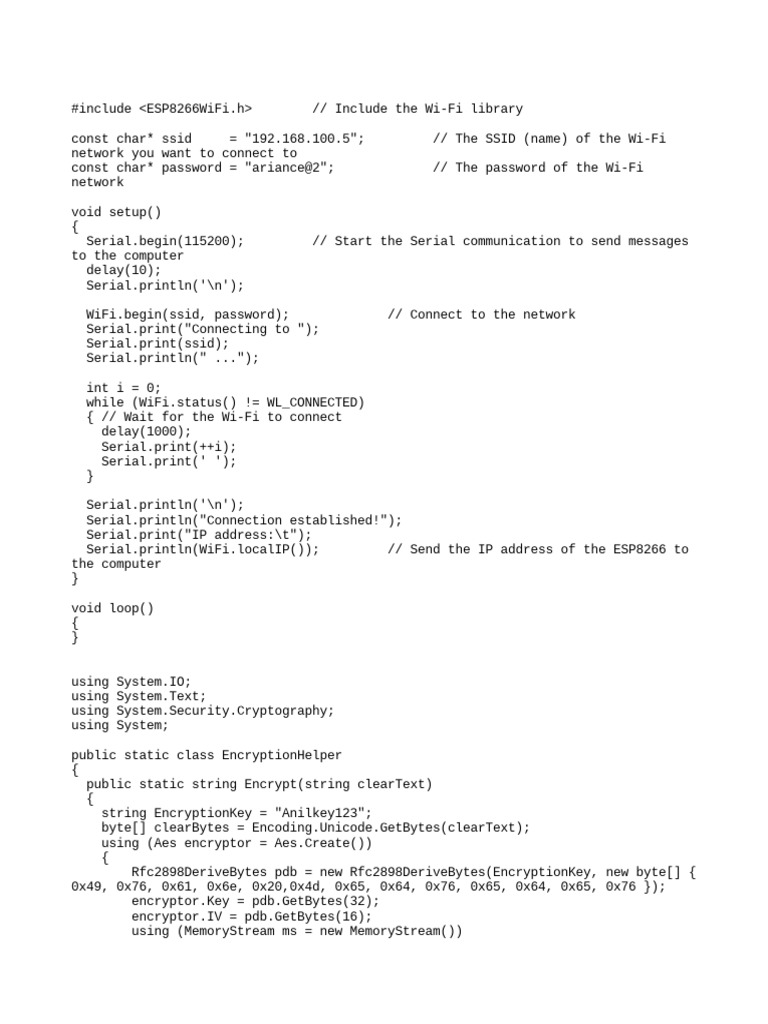 #include <ESP8266WiFi.h>        // Include the Wi-Fi library

const char* ssid     = "192.168.100.5";         // The SSID (name) of the Wi-Fi network you want to connect to
const char* password = "ariance@2";             // The password of the Wi-Fi network

void setup()
{
  Serial.begin(115200);         // Start the Serial communication to send messages to the computer
  delay(10);
  Serial.println('\n');

  WiFi.begin(ssid, password);             // Connect to the network
  Serial.print("Connecting to ");
  Serial.print(ssid);
  Serial.println(" ...");

  int i = 0;
  while (WiFi.status() != WL_CONNECTED)
  { // Wait for the Wi-Fi to connect
    delay(1000);
    Serial.print(++i);
    Serial.print(' ');
  }

  Serial.println('\n');
  Serial.println("Connection established!");
  Serial.print("IP address:\t");
  Serial.println(WiFi.localIP());         // Send the IP address of the ESP8266 to the computer
}

void loop()
{
}

using System.IO;
using System.Text;
using System.Security.Cryptography;
using System;

public static class EncryptionHelper
{
  public static string Encrypt(string clearText)
  {
    string EncryptionKey = "Anilkey123";
    byte[] clearBytes = Encoding.Unicode.GetBytes(clearText);
    using (Aes encryptor = Aes.Create())
    {
        Rfc2898DeriveBytes pdb = new Rfc2898DeriveBytes(EncryptionKey, new byte[] { 0x49, 0x76, 0x61, 0x6e, 0x20,0x4d, 0x65, 0x64, 0x76, 0x65, 0x64, 0x65, 0x76 });
        encryptor.Key = pdb.GetBytes(32);
        encryptor.IV = pdb.GetBytes(16);
        using (MemoryStream ms = new MemoryStream())